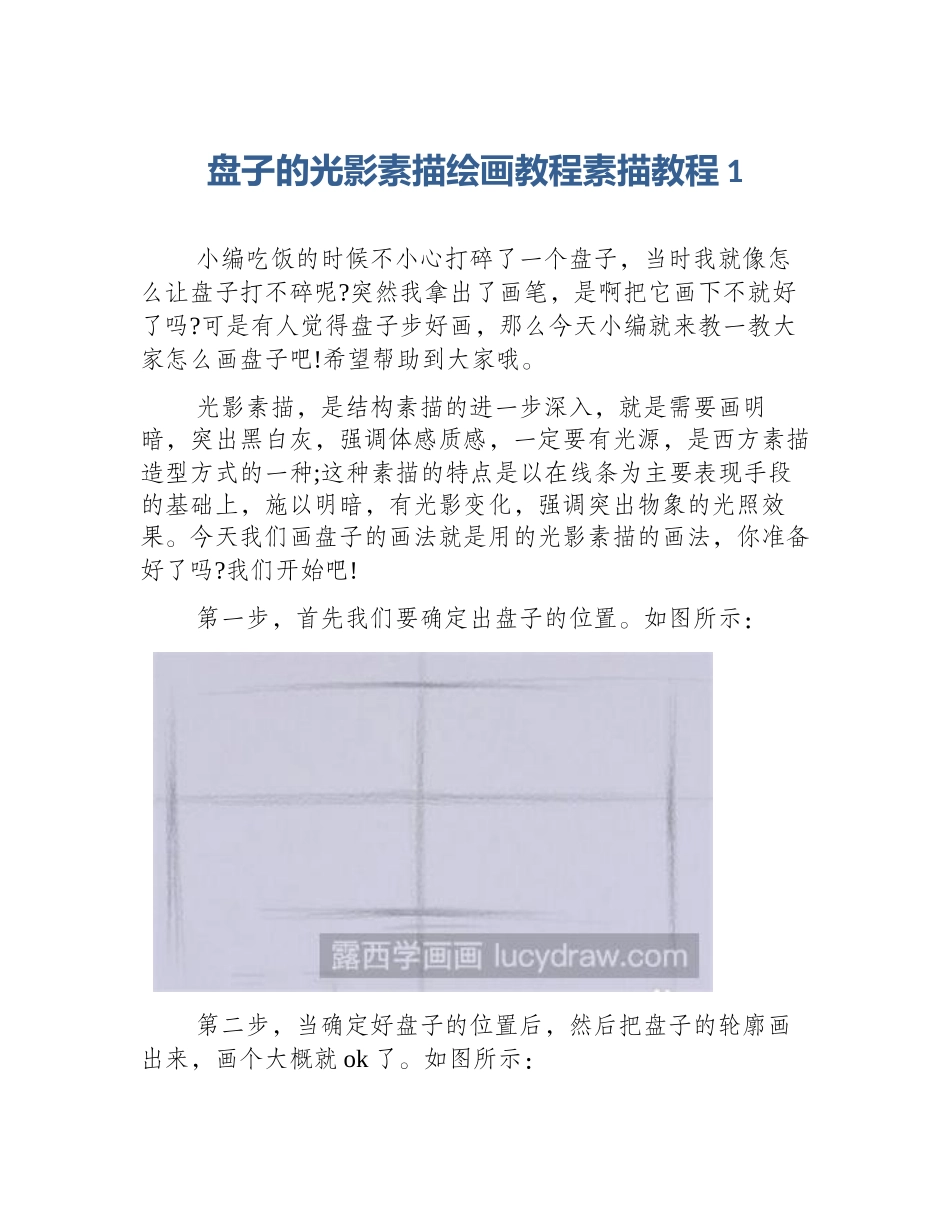 盘子的光影素描绘画教程素描教程 1

小编吃饭的时候不小心打碎了一个盘子，当时我就像怎么让盘子打不碎呢?突然我拿出了画笔，是啊把它画下不就好了吗?可是有人觉得盘子步好画，那么今天小编就来教一教大家怎么画盘子吧!希望帮助到大家哦。

光影素描，是结构素描的进一步深入，就是需要画明暗，突出黑白灰，强调体感质感，一定要有光源，是西方素描造型方式的一种;这种素描的特点是以在线条为主要表现手段的基础上，施以明暗，有光影变化，强调突出物象的光照效果。今天我们画盘子的画法就是用的光影素描的画法，你准备好了吗?我们开始吧!

第一步，首先我们要确定出盘子的位置。如图所示：

露西学画画 lucydraw.com

第二步，当确定好盘子的位置后，然后把盘子的轮廓画出来，画个大概就 ok 了。如图所示：